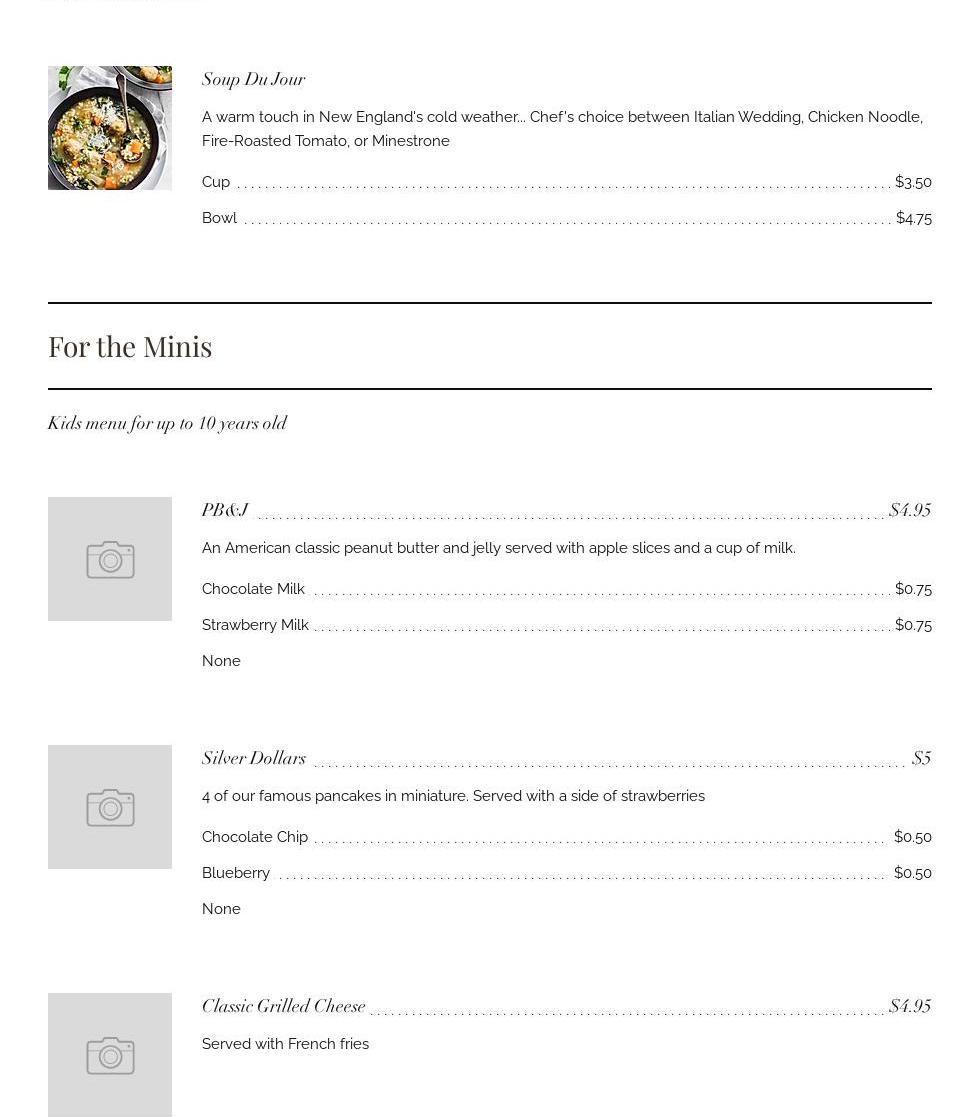 Soup Du Jour

A warm touch in New England's cold weather... Chef's choice between Italian Wedding, Chicken Noodle, Fire-Roasted Tomato, or Minestrone

Cup $3.50

Bowl $4.75

For the Minis

Kids menu for up to 10 years old

PB&J $4.95

An American classic peanut butter and jelly served with apple slices and a cup of milk.

Chocolate Milk $0.75

Strawberry Milk $0.75

None

Silver Dollars $5

4 of our famous pancakes in miniature. Served with a side of strawberries

Chocolate Chip $0.50

Blueberry $0.50

None

Classic Grilled Cheese $4.95

Served with French fries